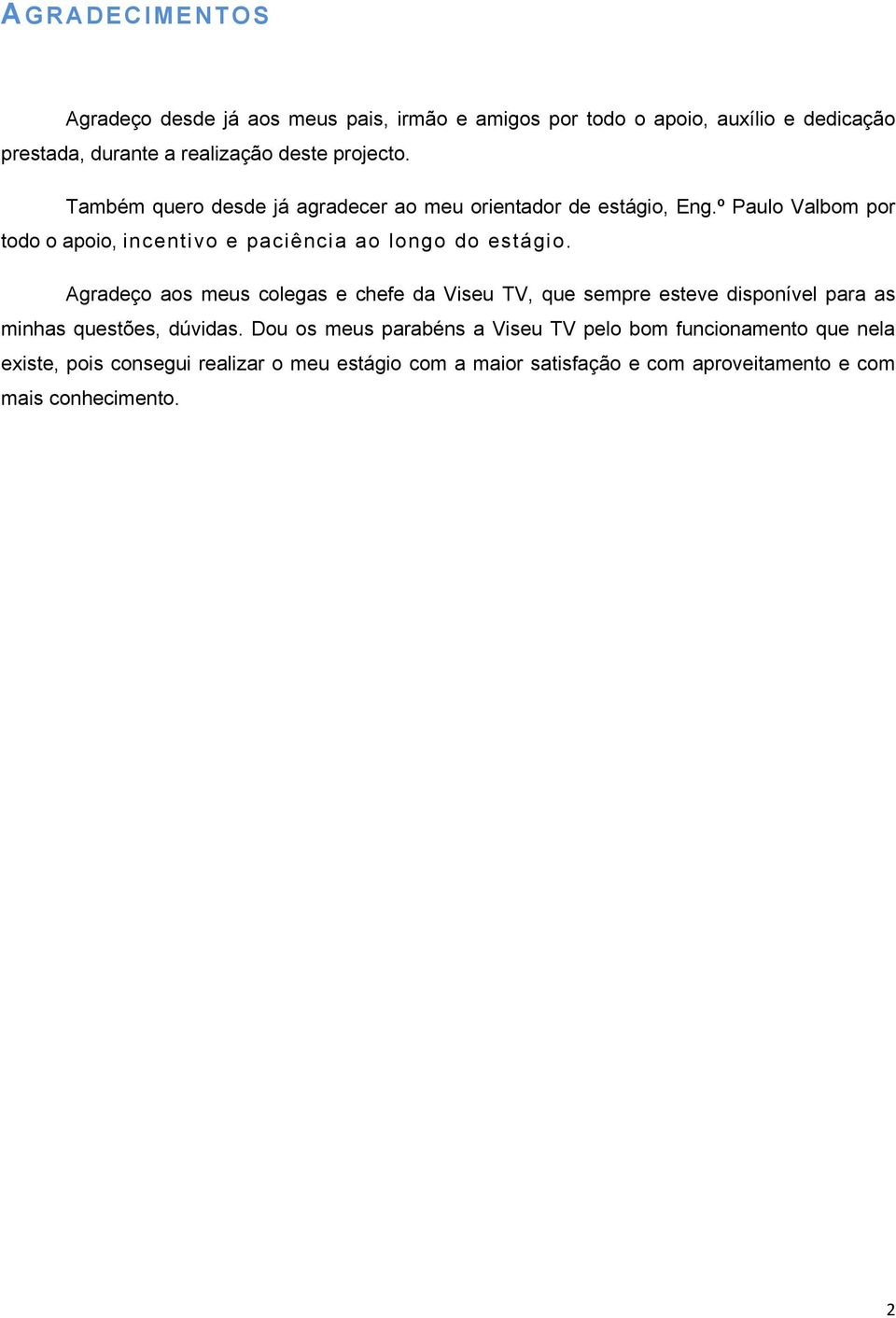 AGRADECIMENTOS

Agradeço desde já aos meus pais, irmão e amigos por todo o apoio, auxílio e dedicação prestada, durante a realização deste projecto.

Também quero desde já agradecer ao meu orientador de estágio, Eng.º Paulo Valbom por todo o apoio, incentivo e paciência ao longo do estágio.

Agradeço aos meus colegas e chefe da Viseu TV, que sempre esteve disponível para as minhas questões, dúvidas. Dou os meus parabéns a Viseu TV pelo bom funcionamento que nela existe, pois consegui realizar o meu estágio com a maior satisfação e com aproveitamento e com mais conhecimento.

2